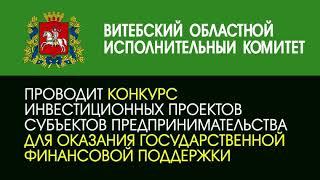 ВИТЕБСКИЙ ОБЛАСТНОЙ ИСПОЛНИТЕЛЬНЫЙ КОМИТЕТ

ПРОВОДИТ КОНКУРС ИНВЕСТИЦИОННЫХ ПРОЕКТОВ СУБЪЕКТОВ ПРЕДПРИНИМАТЕЛЬСТВА ДЛЯ ОКАЗАНИЯ ГОСУДАРСТВЕННОЙ ФИНАНСОВОЙ ПОДДЕРЖКИ